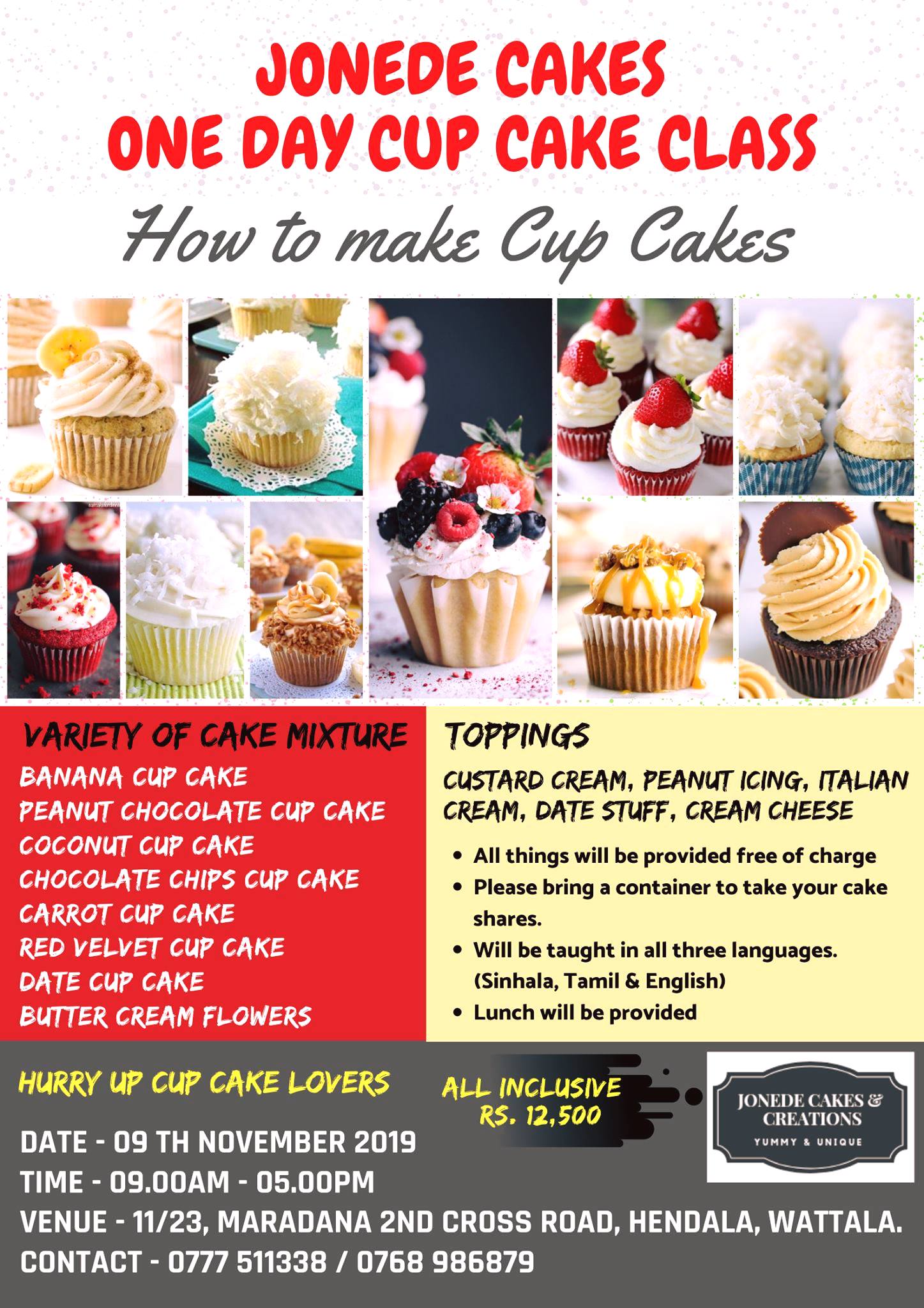 JONEDE CAKES
ONE DAY CUP CAKE CLASS

How to make Cup Cakes

VARIETY OF CAKE MIXTURE
BANANA CUP CAKE
PEANUT CHOCOLATE CUP CAKE
COCONUT CUP CAKE
CHOCOLATE CHIPS CUP CAKE
CARROT CUP CAKE
RED VELVET CUP CAKE
DATE CUP CAKE
BUTTER CREAM FLOWERS

TOPPINGS
CUSTARD CREAM, PEANUT ICING, ITALIAN CREAM, DATE STUFF, CREAM CHEESE

• All things will be provided free of charge
• Please bring a container to take your cake shares.
• Will be taught in all three languages. (Sinhala, Tamil & English)
• Lunch will be provided

HURRY UP CUP CAKE LOVERS

ALL INCLUSIVE
RS. 12,500

JONEDE CAKES & CREATIONS
YUMMY & UNIQUE

DATE - 09 TH NOVEMBER 2019
TIME - 09.00AM - 05.00PM
VENUE - 11/23, MARADANA 2ND CROSS ROAD, HENDALA, WATTALA.
CONTACT - 0777 511338 / 0768 986879